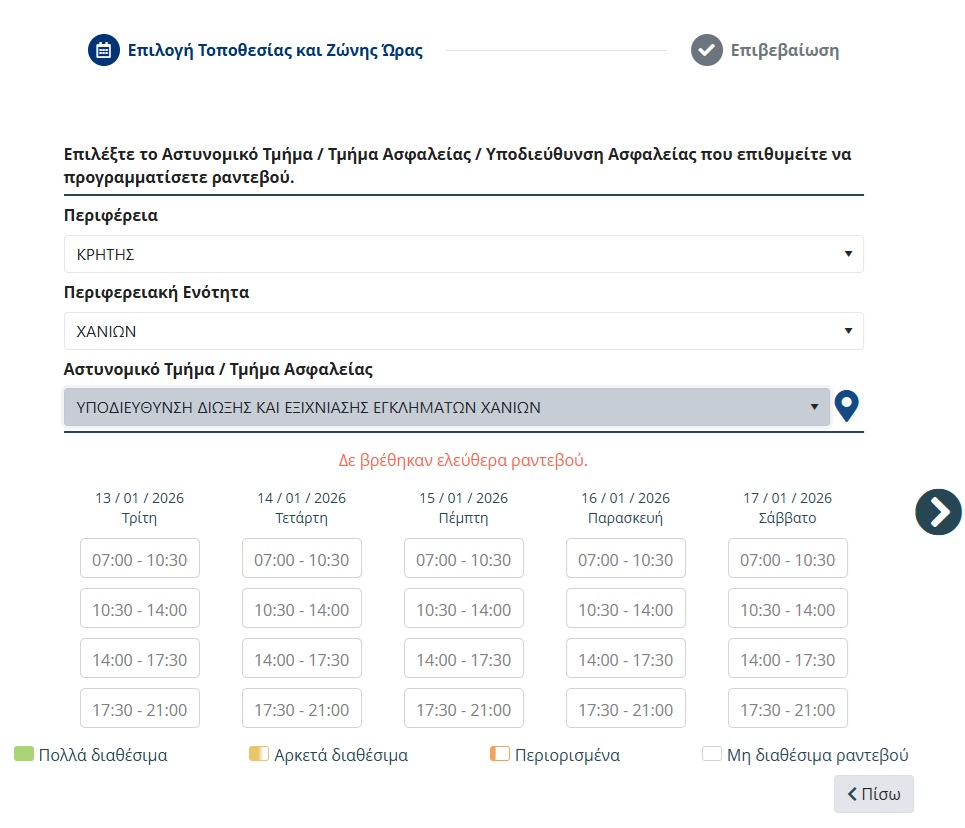 Επιλογή Τοποθεσίας και Ζώνης Ώρας

Επιβεβαίωση

Επιλέξτε το Αστυνομικό Τμήμα / Τμήμα Ασφαλείας / Υποδιεύθυνση Ασφαλείας που επιθυμείτε να προγραμματίσετε ραντεβού.

Περιφέρεια

ΚΡΗΤΗΣ

Περιφερειακή Ενότητα

ΧΑΝΙΩΝ

Αστυνομικό Τμήμα / Τμήμα Ασφαλείας

ΥΠΟΔΙΕΥΘΥΝΣΗ ΔΙΩΞΗΣ ΚΑΙ ΕΞΙΧΝΙΑΣΗΣ ΕΓΚΛΗΜΑΤΩΝ ΧΑΝΙΩΝ

Δε βρέθηκαν ελεύθερα ραντεβού.

| 13 / 01 / 2026 Τρίτη | 14 / 01 / 2026 Τετάρτη | 15 / 01 / 2026 Πέμπτη | 16 / 01 / 2026 Παρασκευή | 17 / 01 / 2026 Σάββατο |
|---|---|---|---|---|
| 07:00 - 10:30 | 07:00 - 10:30 | 07:00 - 10:30 | 07:00 - 10:30 | 07:00 - 10:30 |
| 10:30 - 14:00 | 10:30 - 14:00 | 10:30 - 14:00 | 10:30 - 14:00 | 10:30 - 14:00 |
| 14:00 - 17:30 | 14:00 - 17:30 | 14:00 - 17:30 | 14:00 - 17:30 | 14:00 - 17:30 |
| 17:30 - 21:00 | 17:30 - 21:00 | 17:30 - 21:00 | 17:30 - 21:00 | 17:30 - 21:00 |

Πολλά διαθέσιμα  Αρκετά διαθέσιμα  Περιορισμένα  Μη διαθέσιμα ραντεβού

Πίσω